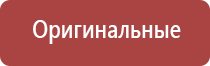 Оригинальные